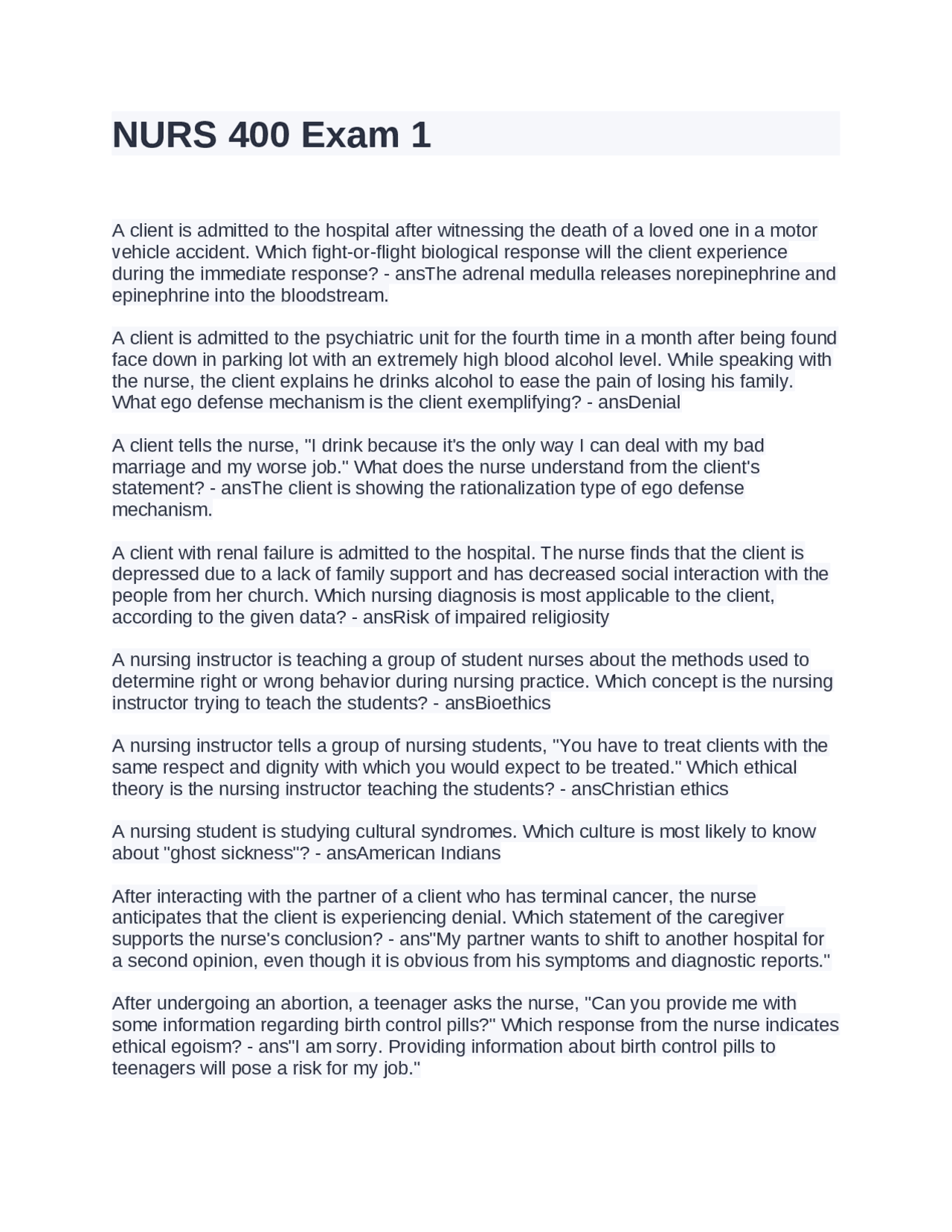 NURS 400 Exam 1

A client is admitted to the hospital after witnessing the death of a loved one in a motor vehicle accident. Which fight-or-flight biological response will the client experience during the immediate response? - ansThe adrenal medulla releases norepinephrine and epinephrine into the bloodstream.

A client is admitted to the psychiatric unit for the fourth time in a month after being found face down in parking lot with an extremely high blood alcohol level. While speaking with the nurse, the client explains he drinks alcohol to ease the pain of losing his family. What ego defense mechanism is the client exemplifying? - ansDenial

A client tells the nurse, "I drink because it's the only way I can deal with my bad marriage and my worse job." What does the nurse understand from the client's statement? - ansThe client is showing the rationalization type of ego defense mechanism.

A client with renal failure is admitted to the hospital. The nurse finds that the client is depressed due to a lack of family support and has decreased social interaction with the people from her church. Which nursing diagnosis is most applicable to the client, according to the given data? - ansRisk of impaired religiosity

A nursing instructor is teaching a group of student nurses about the methods used to determine right or wrong behavior during nursing practice. Which concept is the nursing instructor trying to teach the students? - ansBioethics

A nursing instructor tells a group of nursing students, "You have to treat clients with the same respect and dignity with which you would expect to be treated." Which ethical theory is the nursing instructor teaching the students? - ansChristian ethics

A nursing student is studying cultural syndromes. Which culture is most likely to know about "ghost sickness"? - ansAmerican Indians

After interacting with the partner of a client who has terminal cancer, the nurse anticipates that the client is experiencing denial. Which statement of the caregiver supports the nurse's conclusion? - ans"My partner wants to shift to another hospital for a second opinion, even though it is obvious from his symptoms and diagnostic reports."

After undergoing an abortion, a teenager asks the nurse, "Can you provide me with some information regarding birth control pills?" Which response from the nurse indicates ethical egoism? - ans"I am sorry. Providing information about birth control pills to teenagers will pose a risk for my job."